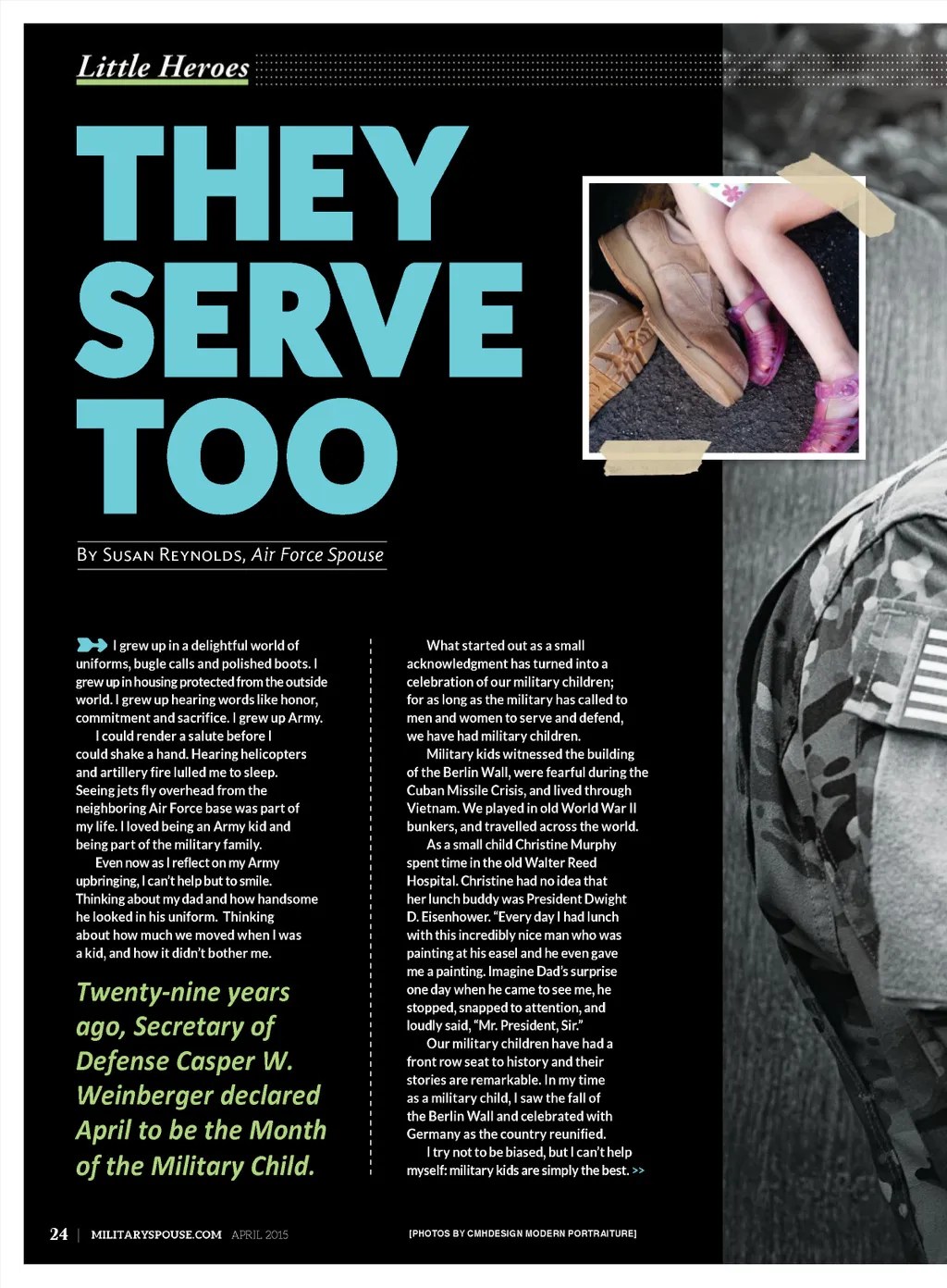 Little Heroes

THEY SERVE TOO

By Susan Reynolds, Air Force Spouse

I grew up in a delightful world of uniforms, bugle calls and polished boots. I grew up in housing protected from the outside world. I grew up hearing words like honor, commitment and sacrifice. I grew up Army.

I could render a salute before I could shake a hand. Hearing helicopters and artillery fire lulled me to sleep. Seeing jets fly overhead from the neighboring Air Force base was part of my life. I loved being an Army kid and being part of the military family.

Even now as I reflect on my Army upbringing, I can't help but to smile. Thinking about my dad and how handsome he looked in his uniform. Thinking about how much we moved when I was a kid, and how it didn't bother me.

Twenty-nine years ago, Secretary of Defense Casper W. Weinberger declared April to be the Month of the Military Child.

What started out as a small acknowledgment has turned into a celebration of our military children; for as long as the military has called to men and women to serve and defend, we have had military children.

Military kids witnessed the building of the Berlin Wall, were fearful during the Cuban Missile Crisis, and lived through Vietnam. We played in old World War II bunkers, and travelled across the world.

As a small child Christine Murphy spent time in the old Walter Reed Hospital. Christine had no idea that her lunch buddy was President Dwight D. Eisenhower. "Every day I had lunch with this incredibly nice man who was painting at his easel and he even gave me a painting. Imagine Dad's surprise one day when he came to see me, he stopped, snapped to attention, and loudly said, "Mr. President, Sir."

Our military children have had a front row seat to history and their stories are remarkable. In my time as a military child, I saw the fall of the Berlin Wall and celebrated with Germany as the country reunified.

I try not to be biased, but I can't help myself: military kids are simply the best. >>

24 | MILITARYSPOUSE.COM APRIL 2015

[PHOTOS BY CMHDESIGN MODERN PORTRAITURE]